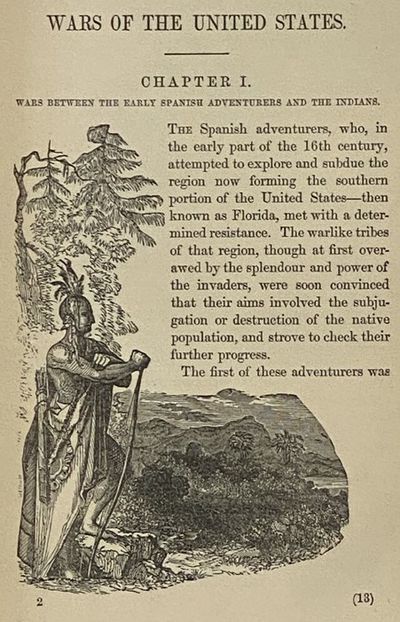 WARS OF THE UNITED STATES.

CHAPTER I.

WARS BETWEEN THE EARLY SPANISH ADVENTURERS AND THE INDIANS.

THE Spanish adventurers, who, in the early part of the 16th century, attempted to explore and subdue the region now forming the southern portion of the United States—then known as Florida, met with a determined resistance. The warlike tribes of that region, though at first overawed by the splendour and power of the invaders, were soon convinced that their aims involved the subjugation or destruction of the native population, and strove to check their further progress.

The first of these adventurers was

2

(13)